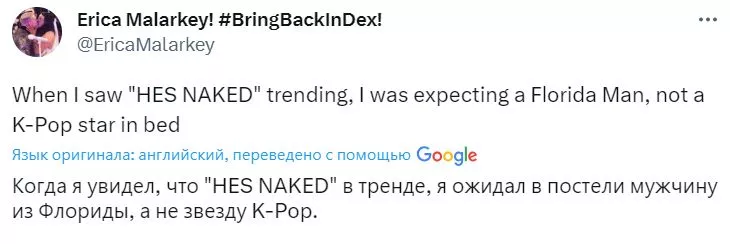 Erica Malarkey! #BringBackInDex!
@EricaMalarkey

When I saw "HES NAKED" trending, I was expecting a Florida Man, not a K-Pop star in bed

Язык оригинала: английский, переведено с помощью Google

Когда я увидел, что "HES NAKED" в тренде, я ожидал в постели мужчину из Флориды, а не звезду K-Pop.